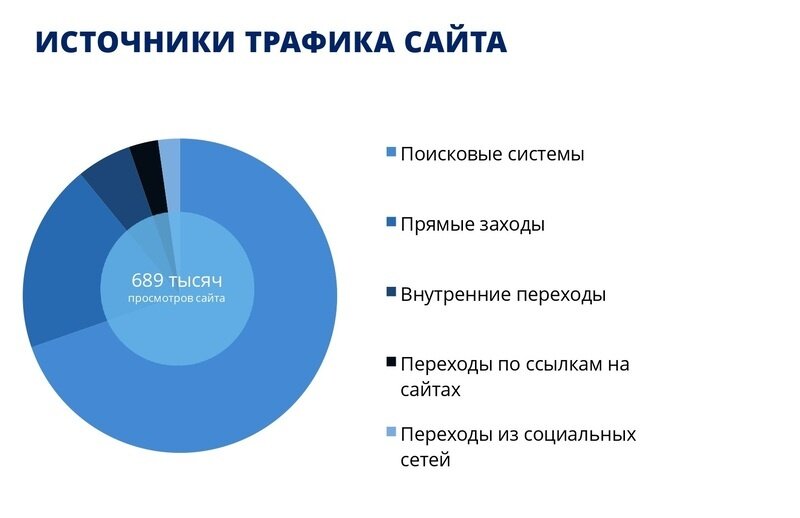 ИСТОЧНИКИ ТРАФИКА САЙТА

689 тысяч
просмотров сайта

Поисковые системы

Прямые заходы

Внутренние переходы

Переходы по ссылкам на сайтах

Переходы из социальных сетей